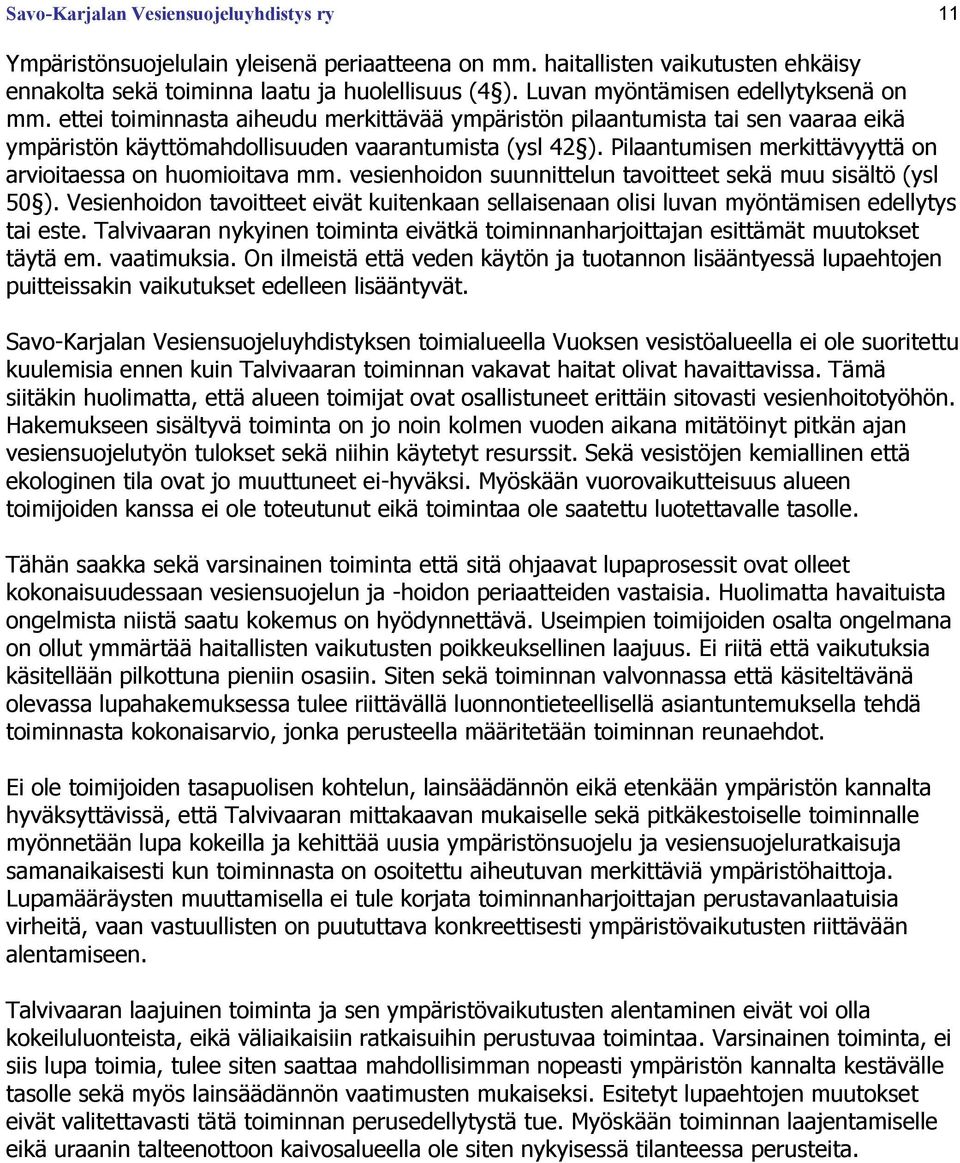 Savo-Karjalan Vesiensuojeluyhdistys ry

11

Ympäristönsuojelulain yleisenä periaatteena on mm. haitallisten vaikutusten ehkäisy ennakolta sekä toiminna laatu ja huolellisuus (4§). Luvan myöntämisen edellytyksenä on mm. ettei toiminnasta aiheudu merkittävää ympäristön pilaantumista tai sen vaaraa eikä ympäristön käyttömahdollisuuden vaarantumista (ysl 42§). Pilaantumisen merkittävyyttä on arvioitaessa on huomioitava mm. vesienhoidon suunnittelun tavoitteet sekä muu sisältö (ysl 50§). Vesienhoidon tavoitteet eivät kuitenkaan sellaisenaan olisi luvan myöntämisen edellytys tai este. Talvivaaran nykyinen toiminta eivätkä toiminnanharjoittajan esittämät muutokset täytä em. vaatimuksia. On ilmeistä että veden käytön ja tuotannon lisääntyessä lupaehtojen puitteissakin vaikutukset edelleen lisääntyvät.

Savo-Karjalan Vesiensuojeluyhdistyksen toimialueella Vuoksen vesistöalueella ei ole suoritettu kuulemisia ennen kuin Talvivaaran toiminnan vakavat haitat olivat havaittavissa. Tämä siitäkin huolimatta, että alueen toimijat ovat osallistuneet erittäin sitovasti vesienhoitotyöhön. Hakemukseen sisältyvä toiminta on jo noin kolmen vuoden aikana mitätöinyt pitkän ajan vesiensuojelutyön tulokset sekä niihin käytetyt resurssit. Sekä vesistöjen kemiallinen että ekologinen tila ovat jo muuttuneet ei-hyväksi. Myöskään vuorovaikutteisuus alueen toimijoiden kanssa ei ole toteutunut eikä toimintaa ole saatettu luotettavalle tasolle.

Tähän saakka sekä varsinainen toiminta että sitä ohjaavat lupaprosessit ovat olleet kokonaisuudessaan vesiensuojelun ja -hoidon periaatteiden vastaisia. Huolimatta havaituista ongelmista niistä saatu kokemus on hyödynnettävä. Useimpien toimijoiden osalta ongelmana on ollut ymmärtää haitallisten vaikutusten poikkeuksellinen laajuus. Ei riitä että vaikutuksia käsitellään pilkottuna pieniin osasiin. Siten sekä toiminnan valvonnassa että käsiteltävänä olevassa lupahakemuksessa tulee riittävällä luonnontieteellisellä asiantuntemuksella tehdä toiminnasta kokonaisarvio, jonka perusteella määritetään toiminnan reunaehdot.

Ei ole toimijoiden tasapuolisen kohtelun, lainsäädännön eikä etenkään ympäristön kannalta hyväksyttävissä, että Talvivaaran mittakaavan mukaiselle sekä pitkäkestoiselle toiminnalle myönnetään lupa kokeilla ja kehittää uusia ympäristönsuojelu ja vesiensuojeluratkaisuja samanaikaisesti kun toiminnasta on osoitettu aiheutuvan merkittäviä ympäristöhaittoja. Lupamääräysten muuttamisella ei tule korjata toiminnanharjoittajan perustavanlaatuisia virheitä, vaan vastuullisten on puututtava konkreettisesti ympäristövaikutusten riittävään alentamiseen.

Talvivaaran laajuinen toiminta ja sen ympäristövaikutusten alentaminen eivät voi olla kokeiluluonteista, eikä väliaikaisiin ratkaisuihin perustuvaa toimintaa. Varsinainen toiminta, ei siis lupa toimia, tulee siten saattaa mahdollisimman nopeasti ympäristön kannalta kestävälle tasolle sekä myös lainsäädännön vaatimusten mukaiseksi. Esitetyt lupaehtojen muutokset eivät valitettavasti tätä toiminnan perusedellytystä tue. Myöskään toiminnan laajentamiselle eikä uraanin talteenottoon kaivosalueella ole siten nykyisessä tilanteessa perusteita.